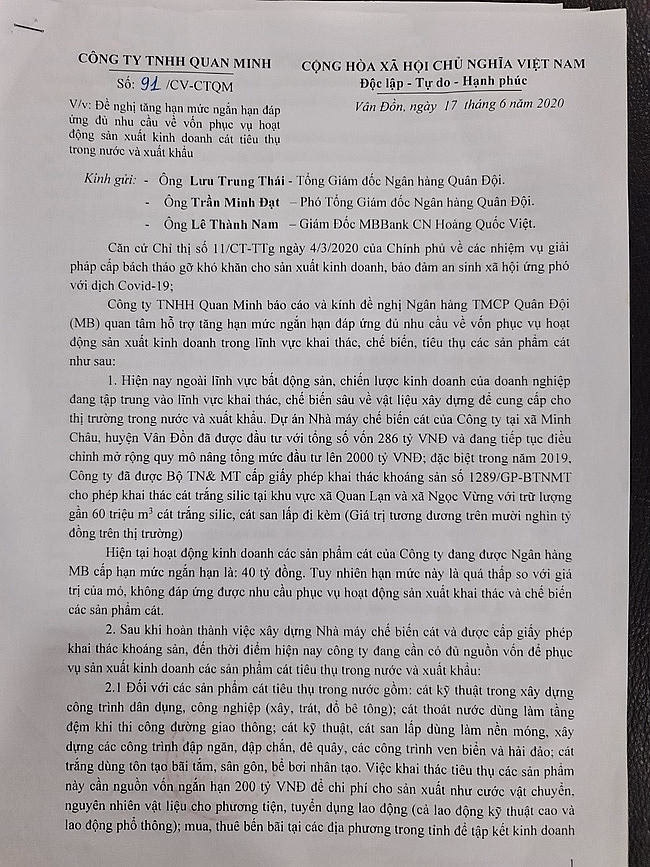 CÔNG TY TNHH QUAN MINH
Số: 91 /CV-CTQM
V/v: Đề nghị tăng hạn mức ngắn hạn đáp ứng đủ nhu cầu về vốn phục vụ hoạt động sản xuất kinh doanh cát tiêu thụ trong nước và xuất khẩu

CỘNG HÒA XÃ HỘI CHỦ NGHĨA VIỆT NAM
Độc lập - Tự do - Hạnh phúc
Vân Đồn, ngày 17 tháng 6 năm 2020

Kính gửi: - Ông Lưu Trung Thái - Tổng Giám đốc Ngân hàng Quân Đội.
- Ông Trần Minh Đạt – Phó Tổng Giám đốc Ngân hàng Quân Đội.
- Ông Lê Thành Nam – Giám Đốc MBBank CN Hoàng Quốc Việt.

Căn cứ Chỉ thị số 11/CT-TTg ngày 4/3/2020 của Chính phủ về các nhiệm vụ giải pháp cấp bách tháo gỡ khó khăn cho sản xuất kinh doanh, bảo đảm an sinh xã hội ứng phó với dịch Covid-19;

Công ty TNHH Quan Minh báo cáo và kính đề nghị Ngân hàng TMCP Quân Đội (MB) quan tâm hỗ trợ tăng hạn mức ngắn hạn đáp ứng đủ nhu cầu về vốn phục vụ hoạt động sản xuất kinh doanh trong lĩnh vực khai thác, chế biến, tiêu thụ các sản phẩm cát như sau:

1. Hiện nay ngoài lĩnh vực bất động sản, chiến lược kinh doanh của doanh nghiệp đang tập trung vào lĩnh vực khai thác, chế biến sâu về vật liệu xây dựng để cung cấp cho thị trường trong nước và xuất khẩu. Dự án Nhà máy chế biến cát của Công ty tại xã Minh Châu, huyện Vân Đồn đã được đầu tư với tổng số vốn 286 tỷ VNĐ và đang tiếp tục điều chỉnh mở rộng quy mô nâng tổng mức đầu tư lên 2000 tỷ VNĐ; đặc biệt trong năm 2019, Công ty đã được Bộ TN& MT cấp giấy phép khai thác khoáng sản số 1289/GP-BTNMT cho phép khai thác cát trắng silic tại khu vực xã Quan Lạn và xã Ngọc Vừng với trữ lượng gần 60 triệu $m^3$ cát trắng silic, cát san lấp đi kèm (Giá trị tương đương trên mười nghìn tỷ đồng trên thị trường)

Hiện tại hoạt động kinh doanh các sản phẩm cát của Công ty đang được Ngân hàng MB cấp hạn mức ngắn hạn là: 40 tỷ đồng. Tuy nhiên hạn mức này là quá thấp so với giá trị của mỏ, không đáp ứng được nhu cầu phục vụ hoạt động sản xuất khai thác và chế biến các sản phẩm cát.

2. Sau khi hoàn thành việc xây dựng Nhà máy chế biến cát và được cấp giấy phép khai thác khoáng sản, đến thời điểm hiện nay công ty đang cần có đủ nguồn vốn để phục vụ sản xuất kinh doanh các sản phẩm cát tiêu thụ trong nước và xuất khẩu:

2.1 Đối với các sản phẩm cát tiêu thụ trong nước gồm: cát kỹ thuật trong xây dựng công trình dân dụng, công nghiệp (xây, trát, đổ bê tông); cát thoát nước dùng làm tầng đệm khi thi công đường giao thông; cát kỹ thuật, cát san lấp dùng làm nền móng, xây dựng các công trình đập ngăn, đập chắn, đê quây, các công trình ven biển và hải đảo; cát trắng dùng tôn tạo bãi tắm, sân gôn, bể bơi nhân tạo. Việc khai thác tiêu thụ các sản phẩm này cần nguồn vốn ngắn hạn 200 tỷ VNĐ để chi phí cho sản xuất như cước vật chuyển, nguyên nhiên vật liệu cho phương tiện, tuyển dụng lao động (cả lao động kỹ thuật cao và lao động phổ thông); mua, thuê bến bãi tại các địa phương trong tỉnh để tập kết kinh doanh

1